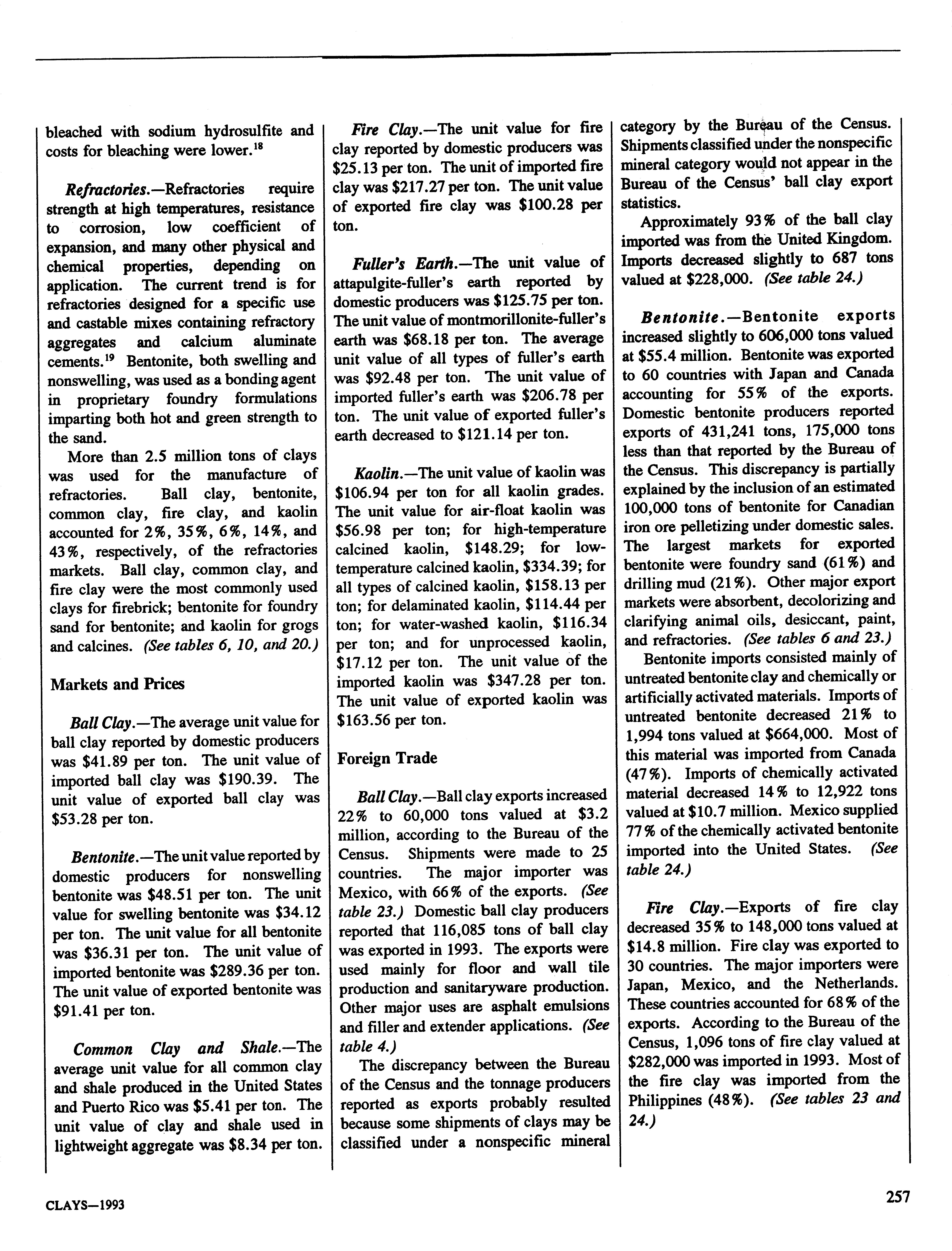 bleached with sodium hydrosulfite and costs for bleaching were lower.$^{18}$

Refractories.—Refractories require strength at high temperatures, resistance to corrosion, low coefficient of expansion, and many other physical and chemical properties, depending on application. The current trend is for refractories designed for a specific use and castable mixes containing refractory aggregates and calcium aluminate cements.$^{19}$ Bentonite, both swelling and nonswelling, was used as a bonding agent in proprietary foundry formulations imparting both hot and green strength to the sand.

More than 2.5 million tons of clays was used for the manufacture of refractories. Ball clay, bentonite, common clay, fire clay, and kaolin accounted for 2%, 35%, 6%, 14%, and 43%, respectively, of the refractories markets. Ball clay, common clay, and fire clay were the most commonly used clays for firebrick; bentonite for foundry sand for bentonite; and kaolin for grogs and calcines. (See tables 6, 10, and 20.)

Markets and Prices

Ball Clay.—The average unit value for ball clay reported by domestic producers was $41.89 per ton. The unit value of imported ball clay was $190.39. The unit value of exported ball clay was $53.28 per ton.

Bentonite.—The unit value reported by domestic producers for nonswelling bentonite was $48.51 per ton. The unit value for swelling bentonite was $34.12 per ton. The unit value for all bentonite was $36.31 per ton. The unit value of imported bentonite was $289.36 per ton. The unit value of exported bentonite was $91.41 per ton.

Common Clay and Shale.—The average unit value for all common clay and shale produced in the United States and Puerto Rico was $5.41 per ton. The unit value of clay and shale used in lightweight aggregate was $8.34 per ton.

Fire Clay.—The unit value for fire clay reported by domestic producers was $25.13 per ton. The unit of imported fire clay was $217.27 per ton. The unit value of exported fire clay was $100.28 per ton.

Fuller's Earth.—The unit value of attapulgite-fuller's earth reported by domestic producers was $125.75 per ton. The unit value of montmorillonite-fuller's earth was $68.18 per ton. The average unit value of all types of fuller's earth was $92.48 per ton. The unit value of imported fuller's earth was $206.78 per ton. The unit value of exported fuller's earth decreased to $121.14 per ton.

Kaolin.—The unit value of kaolin was $106.94 per ton for all kaolin grades. The unit value for air-float kaolin was $56.98 per ton; for high-temperature calcined kaolin, $148.29; for low-temperature calcined kaolin, $334.39; for all types of calcined kaolin, $158.13 per ton; for delaminated kaolin, $114.44 per ton; for water-washed kaolin, $116.34 per ton; and for unprocessed kaolin, $17.12 per ton. The unit value of the imported kaolin was $347.28 per ton. The unit value of exported kaolin was $163.56 per ton.

Foreign Trade

Ball Clay.—Ball clay exports increased 22% to 60,000 tons valued at $3.2 million, according to the Bureau of the Census. Shipments were made to 25 countries. The major importer was Mexico, with 66% of the exports. (See table 23.) Domestic ball clay producers reported that 116,085 tons of ball clay was exported in 1993. The exports were used mainly for floor and wall tile production and sanitaryware production. Other major uses are asphalt emulsions and filler and extender applications. (See table 4.)

The discrepancy between the Bureau of the Census and the tonnage producers reported as exports probably resulted because some shipments of clays may be classified under a nonspecific mineral category by the Bureau of the Census. Shipments classified under the nonspecific mineral category would not appear in the Bureau of the Census' ball clay export statistics.

Approximately 93% of the ball clay imported was from the United Kingdom. Imports decreased slightly to 687 tons valued at $228,000. (See table 24.)

Bentonite.—Bentonite exports increased slightly to 606,000 tons valued at $55.4 million. Bentonite was exported to 60 countries with Japan and Canada accounting for 55% of the exports. Domestic bentonite producers reported exports of 431,241 tons, 175,000 tons less than that reported by the Bureau of the Census. This discrepancy is partially explained by the inclusion of an estimated 100,000 tons of bentonite for Canadian iron ore pelletizing under domestic sales. The largest markets for exported bentonite were foundry sand (61%) and drilling mud (21%). Other major export markets were absorbent, decolorizing and clarifying animal oils, desiccant, paint, and refractories. (See tables 6 and 23.)

Bentonite imports consisted mainly of untreated bentonite clay and chemically or artificially activated materials. Imports of untreated bentonite decreased 21% to 1,994 tons valued at $664,000. Most of this material was imported from Canada (47%). Imports of chemically activated material decreased 14% to 12,922 tons valued at $10.7 million. Mexico supplied 77% of the chemically activated bentonite imported into the United States. (See table 24.)

Fire Clay.—Exports of fire clay decreased 35% to 148,000 tons valued at $14.8 million. Fire clay was exported to 30 countries. The major importers were Japan, Mexico, and the Netherlands. These countries accounted for 68% of the exports. According to the Bureau of the Census, 1,096 tons of fire clay valued at $282,000 was imported in 1993. Most of the fire clay was imported from the Philippines (48%). (See tables 23 and 24.)

CLAYS—1993

257